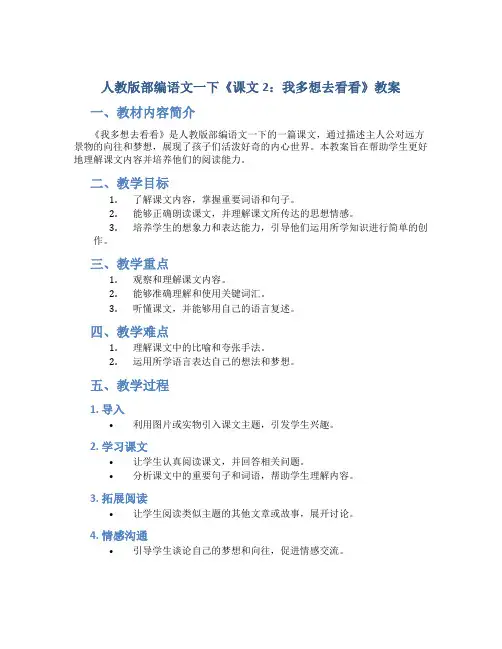 人教版部编语文一下《课文 2：我多想去看看》教案

一、教材内容简介

《我多想去看看》是人教版部编语文一下的一篇课文，通过描述主人公对远方景物的向往和梦想，展现了孩子们活泼好奇的内心世界。本教案旨在帮助学生更好地理解课文内容并培养他们的阅读能力。

二、教学目标

1. 了解课文内容，掌握重要词语和句子。
2. 能够正确朗读课文，并理解课文所传达的思想情感。
3. 培养学生的想象力和表达能力，引导他们运用所学知识进行简单的创作。

三、教学重点

1. 观察和理解课文内容。
2. 能够准确理解和使用关键词汇。
3. 听懂课文，并能够用自己的语言复述。

四、教学难点

1. 理解课文中的比喻和夸张手法。
2. 运用所学语言表达自己的想法和梦想。

五、教学过程

1. 导入

• 利用图片或实物引入课文主题，引发学生兴趣。

2. 学习课文

• 让学生认真阅读课文，并回答相关问题。
• 分析课文中的重要句子和词语，帮助学生理解内容。

3. 拓展阅读

• 让学生阅读类似主题的其他文章或故事，展开讨论。

4. 情感沟通

• 引导学生谈论自己的梦想和向往，促进情感交流。